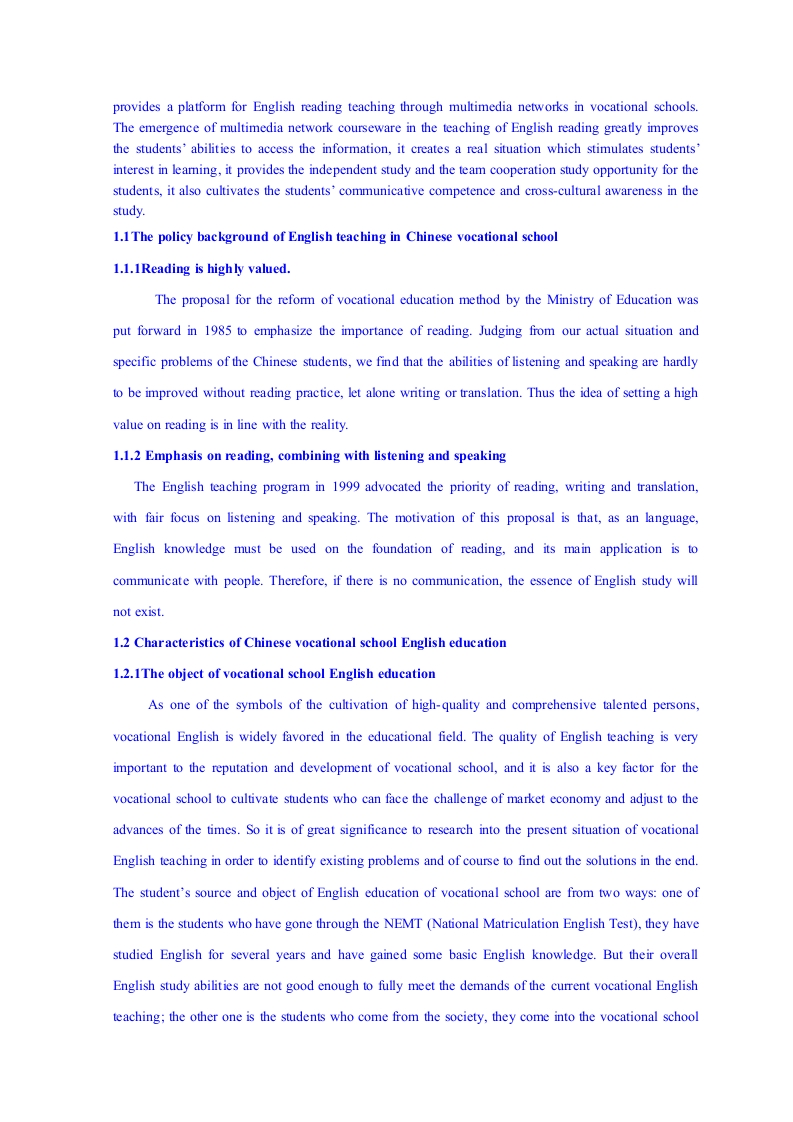 provides a platform for English reading teaching through multimedia networks in vocational schools. The emergence of multimedia network courseware in the teaching of English reading greatly improves the students' abilities to access the information, it creates a real situation which stimulates students' interest in learning, it provides the independent study and the team cooperation study opportunity for the students, it also cultivates the students' communicative competence and cross-cultural awareness in the study.

1.1The policy background of English teaching in Chinese vocational school

1.1.1Reading is highly valued.

The proposal for the reform of vocational education method by the Ministry of Education was put forward in 1985 to emphasize the importance of reading. Judging from our actual situation and specific problems of the Chinese students, we find that the abilities of listening and speaking are hardly to be improved without reading practice, let alone writing or translation. Thus the idea of setting a high value on reading is in line with the reality.

1.1.2 Emphasis on reading, combining with listening and speaking

The English teaching program in 1999 advocated the priority of reading, writing and translation, with fair focus on listening and speaking. The motivation of this proposal is that, as an language, English knowledge must be used on the foundation of reading, and its main application is to communicate with people. Therefore, if there is no communication, the essence of English study will not exist.

1.2 Characteristics of Chinese vocational school English education

1.2.1The object of vocational school English education

As one of the symbols of the cultivation of high-quality and comprehensive talented persons, vocational English is widely favored in the educational field. The quality of English teaching is very important to the reputation and development of vocational school, and it is also a key factor for the vocational school to cultivate students who can face the challenge of market economy and adjust to the advances of the times. So it is of great significance to research into the present situation of vocational English teaching in order to identify existing problems and of course to find out the solutions in the end. The student's source and object of English education of vocational school are from two ways: one of them is the students who have gone through the NEMT (National Matriculation English Test), they have studied English for several years and have gained some basic English knowledge. But their overall English study abilities are not good enough to fully meet the demands of the current vocational English teaching; the other one is the students who come from the society, they come into the vocational school